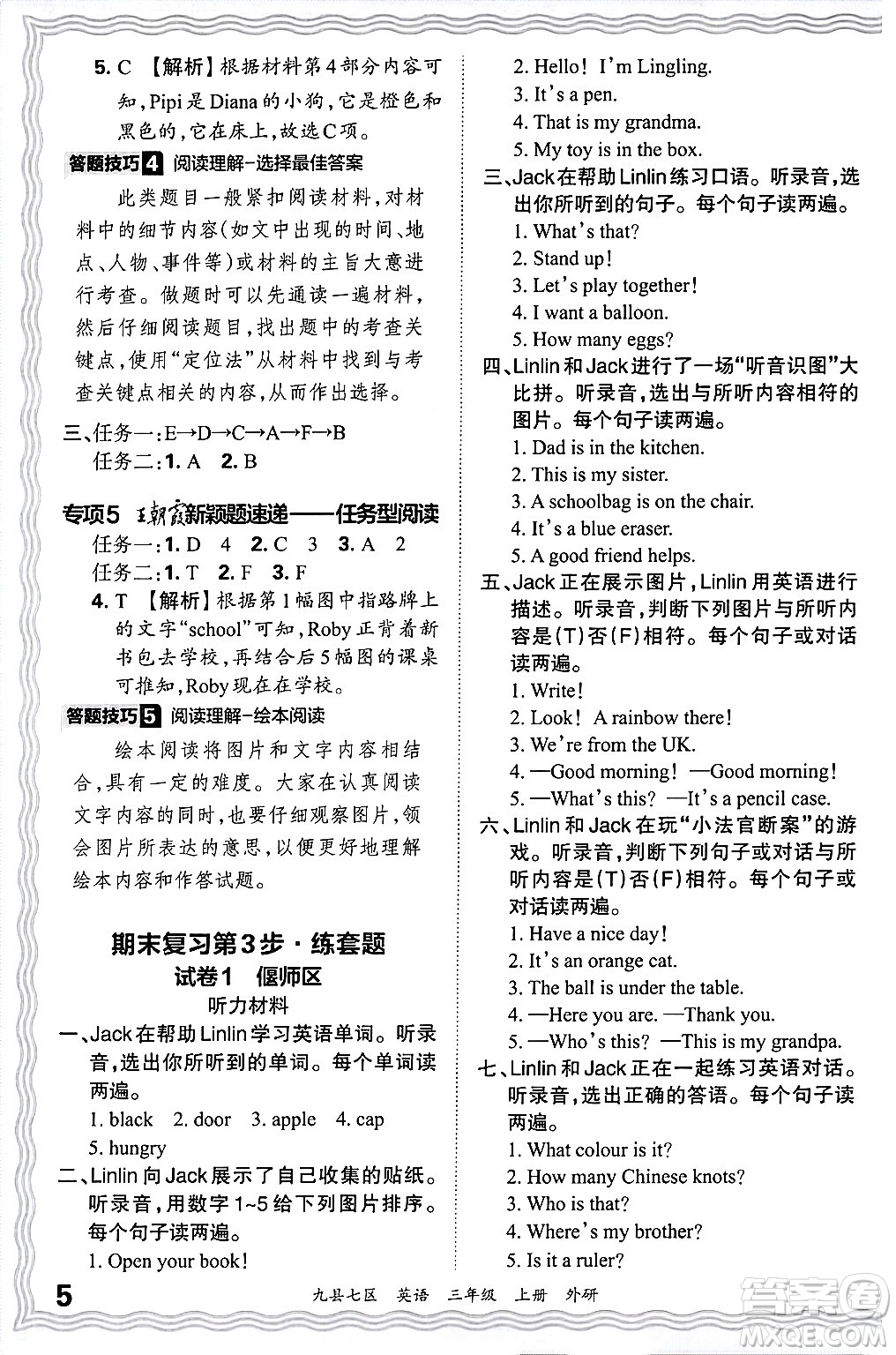 5. C 【解析】根据材料第4部分内容可知，Pipi是Diana的小狗，它是橙色和黑色的，它在床上，故选C项。

答题技巧4 阅读理解-选择最佳答案

此类题目一般紧扣阅读材料，对材料中的细节内容(如文中出现的时间、地点、人物、事件等)或材料的主旨大意进行考查。做题时可以先通读一遍材料，然后仔细阅读题目，找出题中的考查关键点，使用“定位法”从材料中找到与考查关键点相关的内容，从而作出选择。

三、任务一：E→D→C→A→F→B
任务二：1. A 2. B

专项5 王朝霞新颖题速递——任务型阅读
任务一：1. D 4 2. C 3 3. A 2
任务二：1. T 2. F 3. F
4. T 【解析】根据第1幅图中指路牌上的文字“school”可知，Roby正背着新书包去学校，再结合后5幅图的课桌可推知，Roby现在在学校。

答题技巧5 阅读理解-绘本阅读

绘本阅读将图片和文字内容相结合，具有一定的难度。大家在认真阅读文字内容的同时，也要仔细观察图片，领会图片所表达的意思，以便更好地理解绘本内容和作答试题。

期末复习第3步·练套题
试卷1 偃师区
听力材料

一、Jack在帮助Linlin学习英语单词。听录音，选出你所听到的单词。每个单词读两遍。
1. black 2. door 3. apple 4. cap
5. hungry

二、Linlin向Jack展示了自己收集的贴纸。听录音，用数字1~5给下列图片排序。每个句子读两遍。
1. Open your book!
2. Hello! I'm Lingling.
3. It's a pen.
4. That is my grandma.
5. My toy is in the box.

三、Jack在帮助Linlin练习口语。听录音，选出你所听到的句子。每个句子读两遍。
1. What's that?
2. Stand up!
3. Let's play together!
4. I want a balloon.
5. How many eggs?

四、Linlin和Jack进行了一场“听音识图”大比拼。听录音，选出与所听内容相符的图片。每个句子读两遍。
1. Dad is in the kitchen.
2. This is my sister.
3. A schoolbag is on the chair.
4. It's a blue eraser.
5. A good friend helps.

五、Jack正在展示图片，Linlin用英语进行描述。听录音，判断下列图片与所听内容是(T)否(F)相符。每个句子或对话读两遍。
1. Write!
2. Look! A rainbow there!
3. We're from the UK.
4. —Good morning! —Good morning!
5. —What's this? —It's a pencil case.

六、Linlin和Jack在玩“小法官断案”的游戏。听录音，判断下列句子或对话与所听内容是(T)否(F)相符。每个句子或对话读两遍。
1. Have a nice day!
2. It's an orange cat.
3. The ball is under the table.
4. —Here you are. —Thank you.
5. —Who's this? —This is my grandpa.

七、Linlin和Jack正在一起练习英语对话。听录音，选出正确的答语。每个句子读两遍。
1. What colour is it?
2. How many Chinese knots?
3. Who is that?
4. Where's my brother?
5. Is it a ruler?

5 九县七区 英语 三年级 上册 外研

答案圈 MXQE.COM